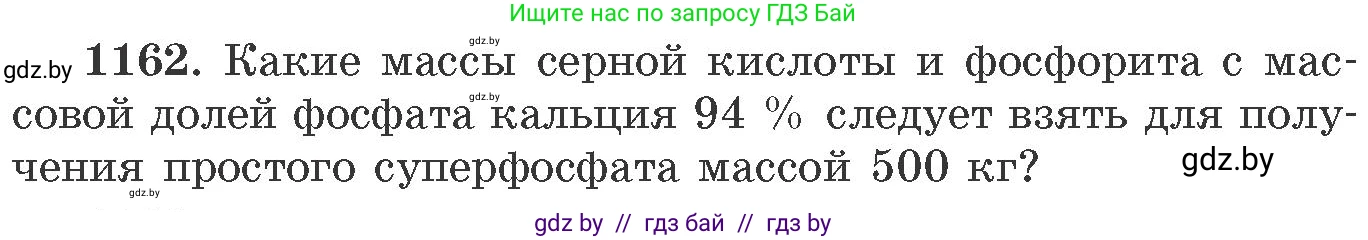 Ищите нас по запросу ГДЗ Бай

gdz.by

gdz.by **1162.** Какие массы серной кислоты и фосфорита с массовой долей фосфата кальция 94 % следует взять для получения простого суперфосфата массой 500 кг?

gdz.by

gdz.by

gdz.by

gdz by // гдз бай // гдз by